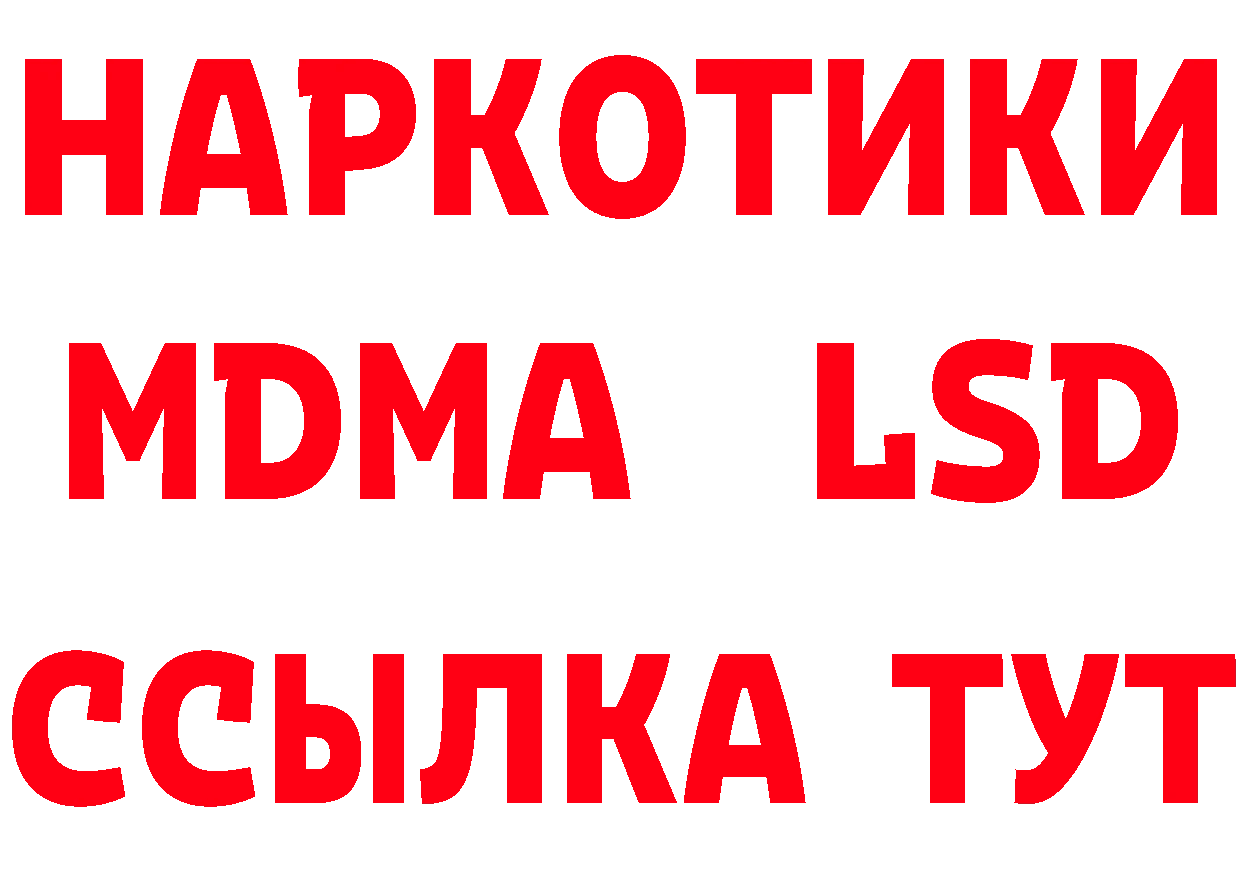 НАРКОТИКИ
MDMA LSD
ССЫЛКА ТУТ